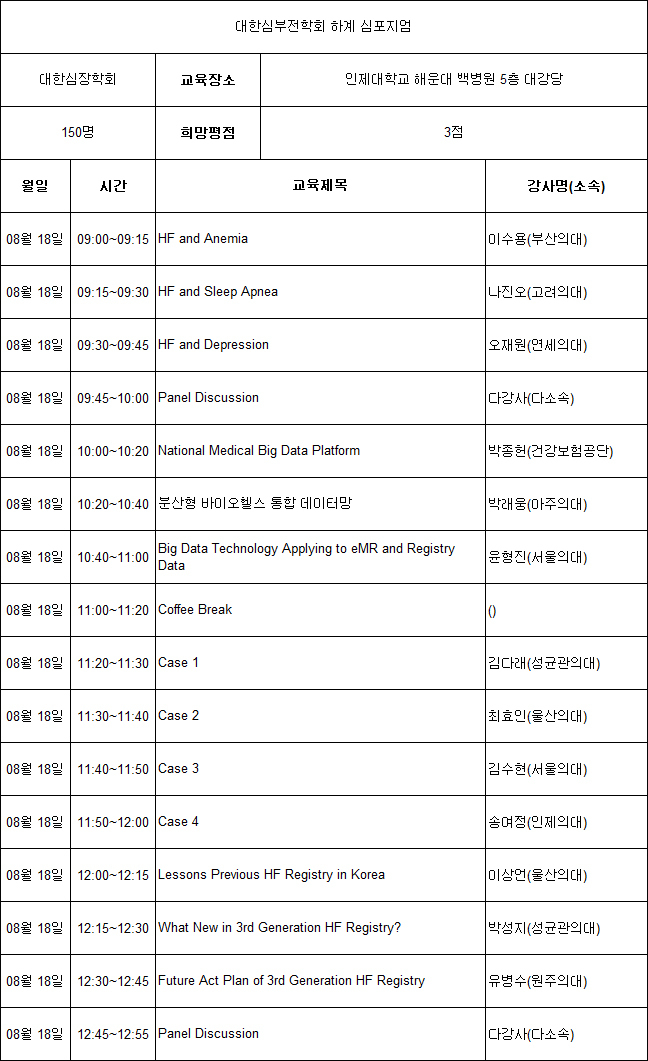 대한심부전학회 하계 심포지엄

| 대한심장학회 | 교육장소 | 인제대학교 해운대 백병원 5층 대강당 |
|---|---|---|
| 150명 | 희망평점 | 3점 |

| 월일 | 시간 | 교육제목 | 강사명(소속) |
|---|---|---|---|
| 08월 18일 | 09:00~09:15 | HF and Anemia | 이수용(부산의대) |
| 08월 18일 | 09:15~09:30 | HF and Sleep Apnea | 나진오(고려의대) |
| 08월 18일 | 09:30~09:45 | HF and Depression | 오재원(연세의대) |
| 08월 18일 | 09:45~10:00 | Panel Discussion | 다강사(다소속) |
| 08월 18일 | 10:00~10:20 | National Medical Big Data Platform | 박종헌(건강보험공단) |
| 08월 18일 | 10:20~10:40 | 분산형 바이오헬스 통합 데이터망 | 박래웅(아주의대) |
| 08월 18일 | 10:40~11:00 | Big Data Technology Applying to eMR and Registry Data | 윤형진(서울의대) |
| 08월 18일 | 11:00~11:20 | Coffee Break | () |
| 08월 18일 | 11:20~11:30 | Case 1 | 김다래(성균관의대) |
| 08월 18일 | 11:30~11:40 | Case 2 | 최효인(울산의대) |
| 08월 18일 | 11:40~11:50 | Case 3 | 김수현(서울의대) |
| 08월 18일 | 11:50~12:00 | Case 4 | 송여정(인제의대) |
| 08월 18일 | 12:00~12:15 | Lessons Previous HF Registry in Korea | 이상언(울산의대) |
| 08월 18일 | 12:15~12:30 | What New in 3rd Generation HF Registry? | 박성지(성균관의대) |
| 08월 18일 | 12:30~12:45 | Future Act Plan of 3rd Generation HF Registry | 유병수(원주의대) |
| 08월 18일 | 12:45~12:55 | Panel Discussion | 다강사(다소속) |